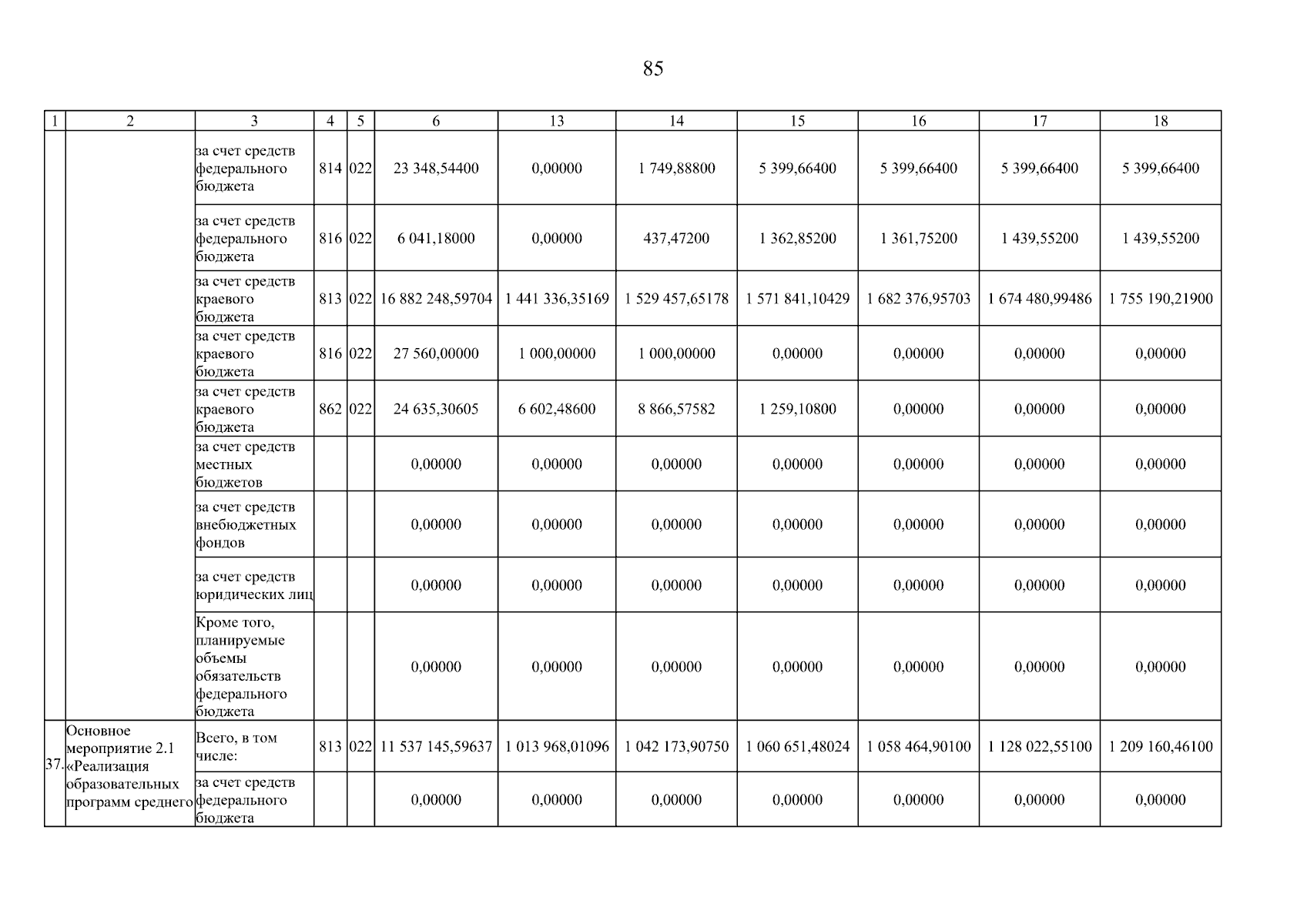 85

| 1 | 2 | 3 | 4 | 5 | 6 | 13 | 14 | 15 | 16 | 17 | 18 |
|---|---|---|---|---|---|---|---|---|---|---|---|
| | | за счет средств федерального бюджета | 814 | 022 | 23 348,54400 | 0,00000 | 1 749,88800 | 5 399,66400 | 5 399,66400 | 5 399,66400 | 5 399,66400 |
| | | за счет средств федерального бюджета | 816 | 022 | 6 041,18000 | 0,00000 | 437,47200 | 1 362,85200 | 1 361,75200 | 1 439,55200 | 1 439,55200 |
| | | за счет средств краевого бюджета | 813 | 022 | 16 882 248,59704 | 1 441 336,35169 | 1 529 457,65178 | 1 571 841,10429 | 1 682 376,95703 | 1 674 480,99486 | 1 755 190,21900 |
| | | за счет средств краевого бюджета | 816 | 022 | 27 560,00000 | 1 000,00000 | 1 000,00000 | 0,00000 | 0,00000 | 0,00000 | 0,00000 |
| | | за счет средств краевого бюджета | 862 | 022 | 24 635,30605 | 6 602,48600 | 8 866,57582 | 1 259,10800 | 0,00000 | 0,00000 | 0,00000 |
| | | за счет средств местных бюджетов | | | 0,00000 | 0,00000 | 0,00000 | 0,00000 | 0,00000 | 0,00000 | 0,00000 |
| | | за счет средств внебюджетных фондов | | | 0,00000 | 0,00000 | 0,00000 | 0,00000 | 0,00000 | 0,00000 | 0,00000 |
| | | за счет средств юридических лиц | | | 0,00000 | 0,00000 | 0,00000 | 0,00000 | 0,00000 | 0,00000 | 0,00000 |
| | | Кроме того, планируемые объемы обязательств федерального бюджета | | | 0,00000 | 0,00000 | 0,00000 | 0,00000 | 0,00000 | 0,00000 | 0,00000 |
| 37. | Основное мероприятие 2.1 «Реализация образовательных программ среднего | Всего, в том числе: | 813 | 022 | 11 537 145,59637 | 1 013 968,01096 | 1 042 173,90750 | 1 060 651,48024 | 1 058 464,90100 | 1 128 022,55100 | 1 209 160,46100 |
| | | за счет средств федерального бюджета | | | 0,00000 | 0,00000 | 0,00000 | 0,00000 | 0,00000 | 0,00000 | 0,00000 |